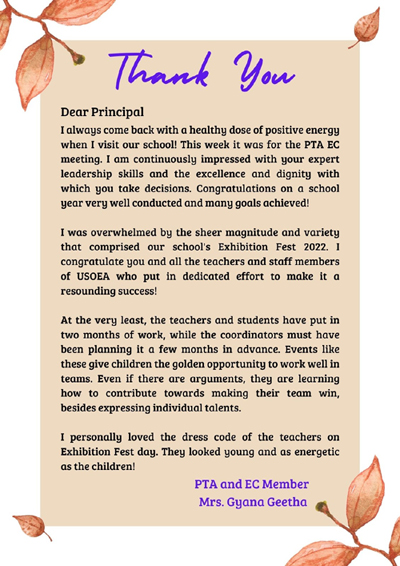 Thank You

Dear Principal
I always come back with a healthy dose of positive energy when I visit our school! This week it was for the PTA EC meeting. I am continuously impressed with your expert leadership skills and the excellence and dignity with which you take decisions. Congratulations on a school year very well conducted and many goals achieved!

I was overwhelmed by the sheer magnitude and variety that comprised our school's Exhibition Fest 2022. I congratulate you and all the teachers and staff members of USOEA who put in dedicated effort to make it a resounding success!

At the very least, the teachers and students have put in two months of work, while the coordinators must have been planning it a few months in advance. Events like these give children the golden opportunity to work well in teams. Even if there are arguments, they are learning how to contribute towards making their team win, besides expressing individual talents.

I personally loved the dress code of the teachers on Exhibition Fest day. They looked young and as energetic as the children!

PTA and EC Member
Mrs. Gyana Geetha